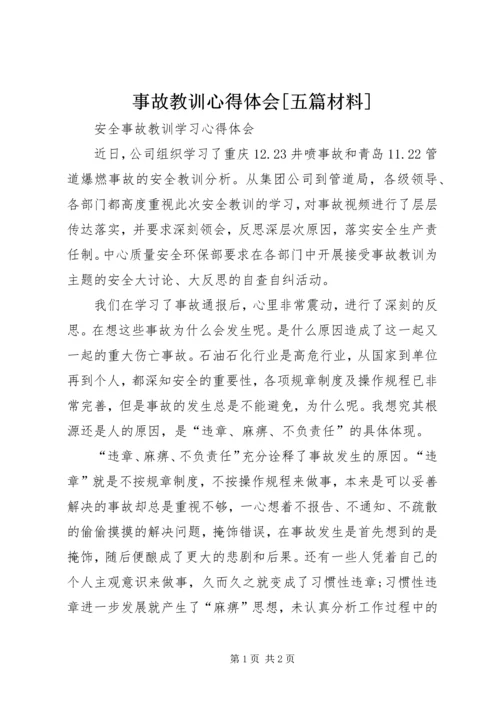 事故教训心得体会[五篇材料]

安全事故教训学习心得体会

近日，公司组织学习了重庆12.23井喷事故和青岛11.22管道爆燃事故的安全教训分析。从集团公司到管道局，各级领导、各部门都高度重视此次安全教训的学习，对事故视频进行了层层传达落实，并要求深刻领会，反思深层次原因，落实安全生产责任制。中心质量安全环保部要求在各部门中开展接受事故教训为主题的安全大讨论、大反思的自查自纠活动。

我们在学习了事故通报后，心里非常震动，进行了深刻的反思。在想这些事故为什么会发生呢。是什么原因造成了这一起又一起的重大伤亡事故。石油石化行业是高危行业，从国家到单位再到个人，都深知安全的重要性，各项规章制度及操作规程已非常完善，但是事故的发生总是不能避免，为什么呢。我想究其根源还是人的原因，是“违章、麻痹、不负责任”的具体体现。

“违章、麻痹、不负责任”充分诠释了事故发生的原因。“违章”就是不按规章制度，不按操作规程来做事，本来是可以妥善解决的事故却总是重视不够，一心想着不报告、不通知、不疏散的偷偷摸摸的解决问题，掩饰错误，在事故发生是首先想到的是掩饰，随后便酿成了更大的悲剧和后果。还有一些人凭着自己的个人主观意识来做事，久而久之就变成了习惯性违章；习惯性违章进一步发展就产生了“麻痹”思想，未认真分析工作过程中的

第1页 共2页